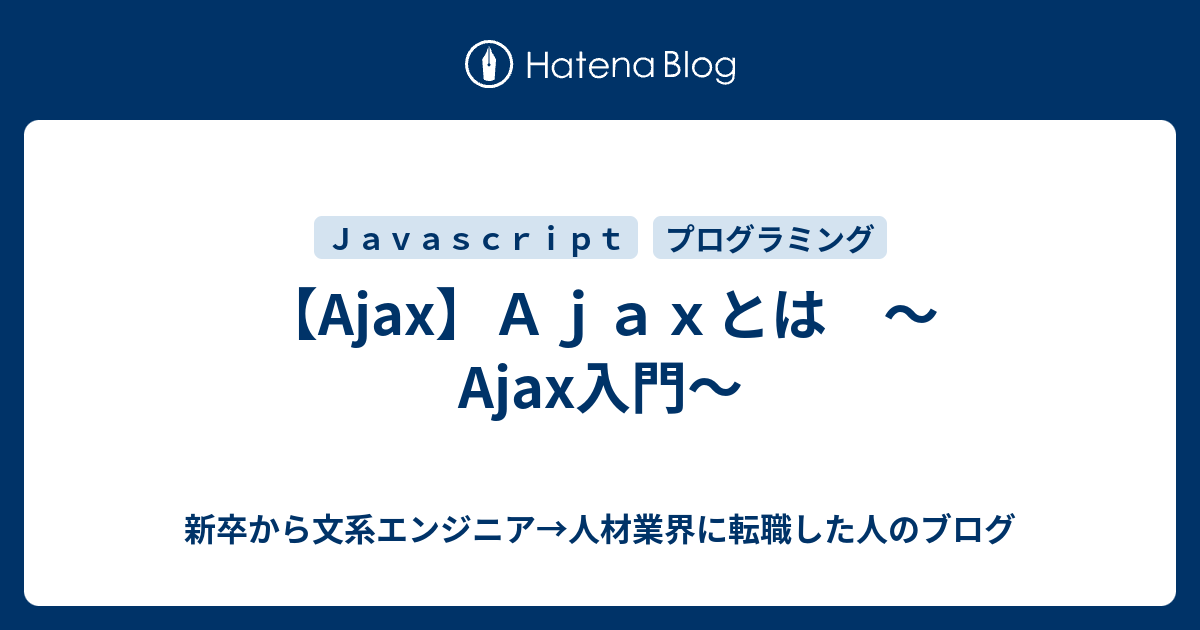 Hatena Blog

Ｊａｖａｓｃｒｉｐｔ　プログラミング

【Ajax】Ａｊａｘとは　～Ajax入門～

新卒から文系エンジニア→人材業界に転職した人のブログ